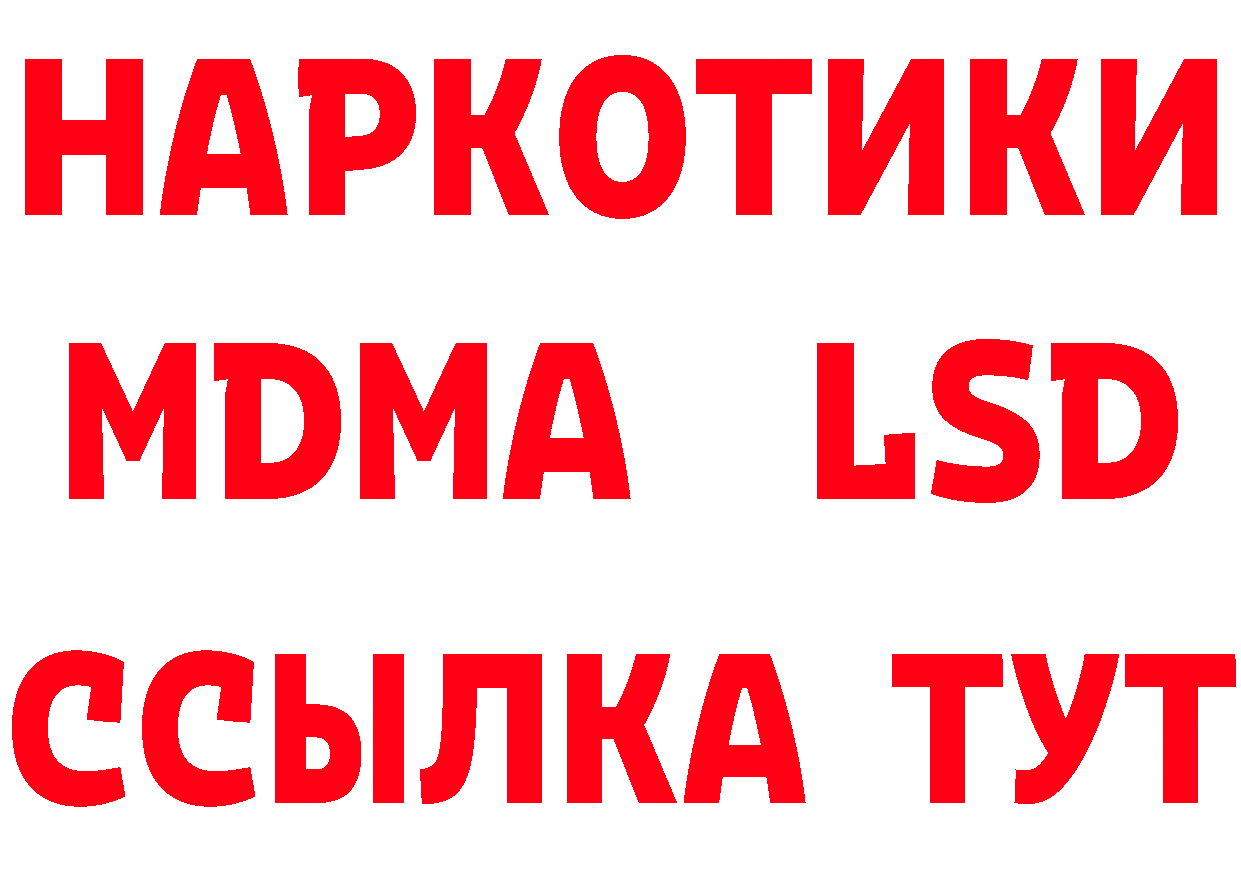 НАРКОТИКИ
MDMA LSD
ССЫЛКА ТУТ